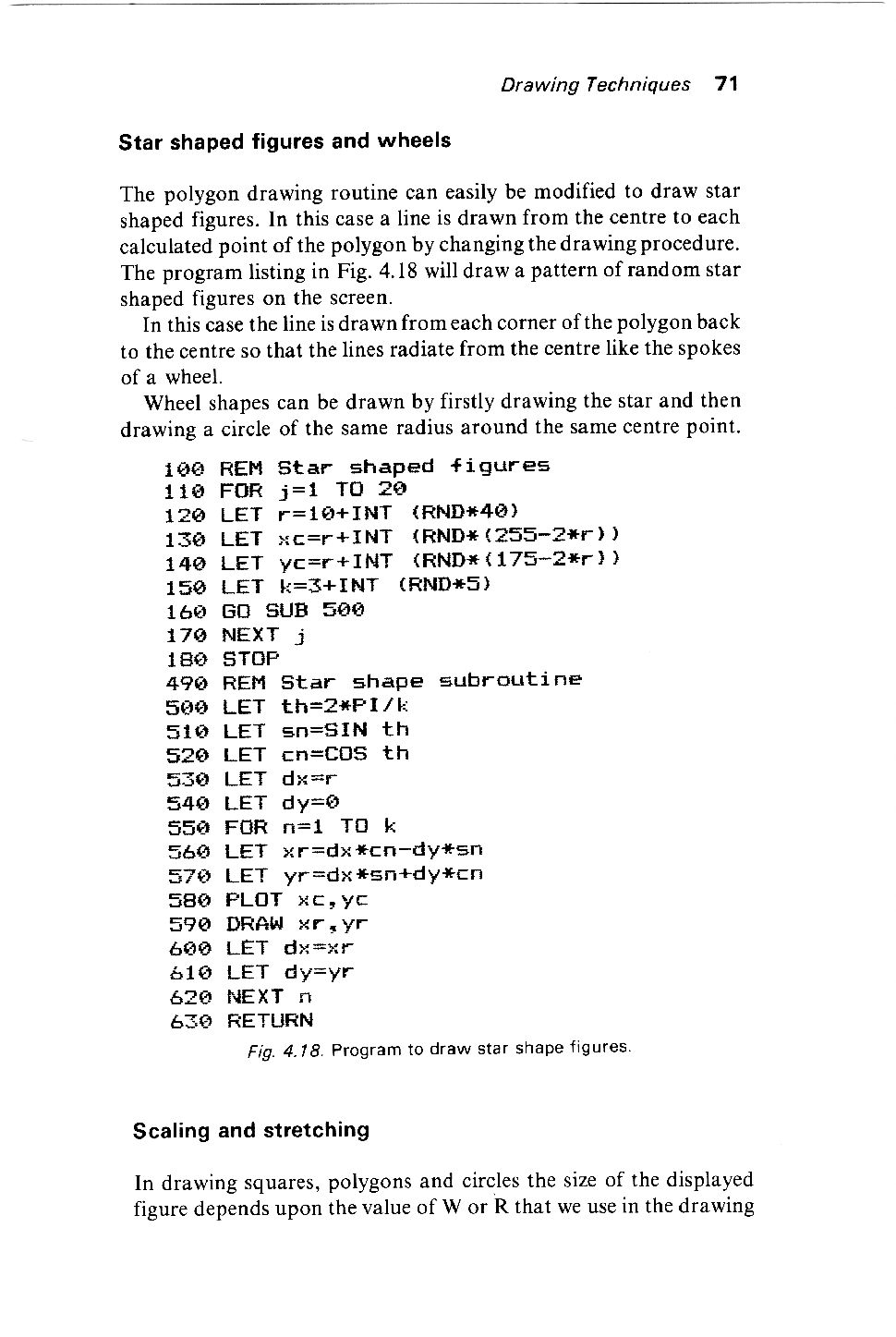 Drawing Techniques 71

Star shaped figures and wheels

The polygon drawing routine can easily be modified to draw star shaped figures. In this case a line is drawn from the centre to each calculated point of the polygon by changing the drawing procedure. The program listing in Fig. 4.18 will draw a pattern of random star shaped figures on the screen.

In this case the line is drawn from each corner of the polygon back to the centre so that the lines radiate from the centre like the spokes of a wheel.

Wheel shapes can be drawn by firstly drawing the star and then drawing a circle of the same radius around the same centre point.

100 REM Star shaped figures
110 FOR j=1 TO 20
120 LET r=10+INT (RND*40)
130 LET xc=r+INT (RND*(255-2*r))
140 LET yc=r+INT (RND*(175-2*r))
150 LET k=3+INT (RND*5)
160 GO SUB 500
170 NEXT j
180 STOP
490 REM Star shape subroutine
500 LET th=2*PI/k
510 LET sn=SIN th
520 LET cn=COS th
530 LET dx=r
540 LET dy=0
550 FOR n=1 TO k
560 LET xr=dx*cn-dy*sn
570 LET yr=dx*sn+dy*cn
580 PLOT xc,yc
590 DRAW xr,yr
600 LET dx=xr
610 LET dy=yr
620 NEXT n
630 RETURN

Fig. 4.18. Program to draw star shape figures.

Scaling and stretching

In drawing squares, polygons and circles the size of the displayed figure depends upon the value of W or R that we use in the drawing